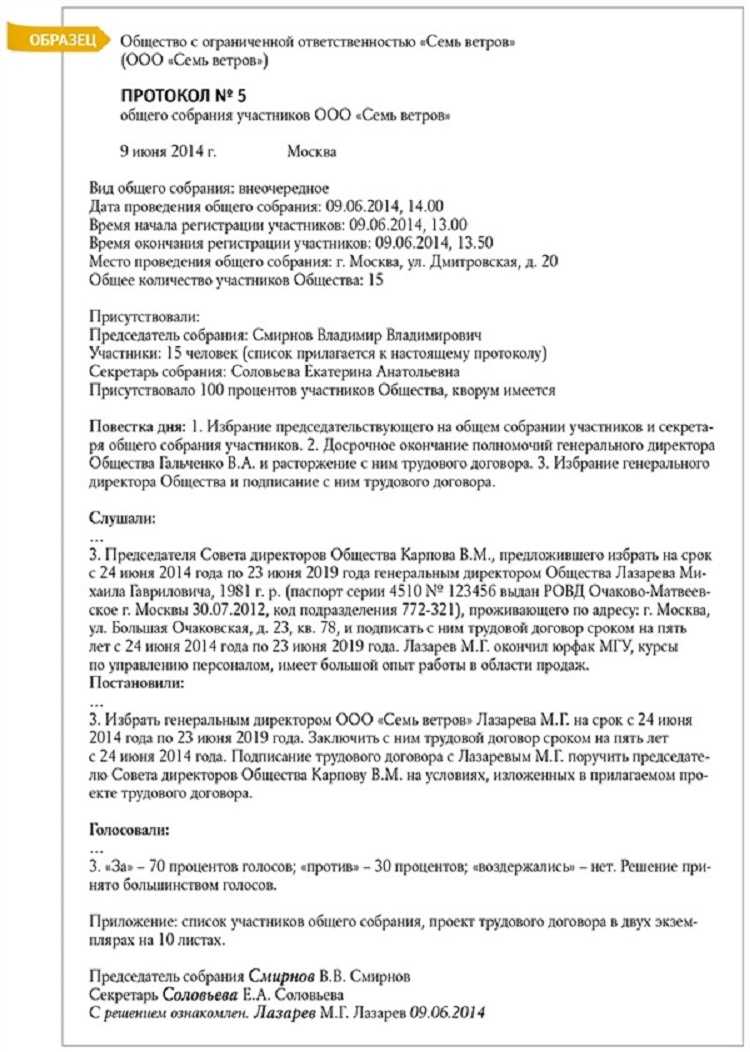 ОБРАЗЕЦ

Общество с ограниченной ответственностью «Семь ветров»
(ООО «Семь ветров»)

ПРОТОКОЛ № 5
общего собрания участников ООО «Семь ветров»

9 июня 2014 г. Москва

Вид общего собрания: внеочередное
Дата проведения общего собрания: 09.06.2014, 14.00
Время начала регистрации участников: 09.06.2014, 13.00
Время окончания регистрации участников: 09.06.2014, 13.50
Место проведения общего собрания: г. Москва, ул. Дмитровская, д. 20
Общее количество участников Общества: 15

Присутствовали:
Председатель собрания: Смирнов Владимир Владимирович
Участники: 15 человек (список прилагается к настоящему протоколу)
Секретарь собрания: Соловьева Екатерина Анатольевна
Присутствовало 100 процентов участников Общества, кворум имеется

Повестка дня: 1. Избрание председательствующего на общем собрании участников и секретаря общего собрания участников. 2. Досрочное окончание полномочий генерального директора Общества Гальченко В.А. и расторжение с ним трудового договора. 3. Избрание генерального директора Общества и подписание с ним трудового договора.

Слушали:
...
3. Председателя Совета директоров Общества Карпова В.М., предложившего избрать на срок с 24 июня 2014 года по 23 июня 2019 года генеральным директором Общества Лазарева Михаила Гавриловича, 1981 г. р. (паспорт серии 4510 № 123456 выдан РОВД Очаково-Матвеевское г. Москвы 30.07.2012, код подразделения 772-321), проживающего по адресу: г. Москва, ул. Большая Очаковская, д. 23, кв. 78, и подписать с ним трудовой договор сроком на пять лет с 24 июня 2014 года по 23 июня 2019 года. Лазарев М.Г. окончил юрфак МГУ, курсы по управлению персоналом, имеет большой опыт работы в области продаж.
Постановили:
...
3. Избрать генеральным директором ООО «Семь ветров» Лазарева М.Г. на срок с 24 июня 2014 года по 23 июня 2019 года. Заключить с ним трудовой договор сроком на пять лет с 24 июня 2014 года. Подписание трудового договора с Лазаревым М.Г. поручить председателю Совета директоров Общества Карпову В.М. на условиях, изложенных в прилагаемом проекте трудового договора.

Голосовали:
...
3. «За» – 70 процентов голосов; «против» – 30 процентов; «воздержались» – нет. Решение принято большинством голосов.

Приложение: список участников общего собрания, проект трудового договора в двух экземплярах на 10 листах.

Председатель собрания Смирнов В.В. Смирнов
Секретарь Соловьева Е.А. Соловьева
С решением ознакомлен. Лазарев М.Г. Лазарев 09.06.2014